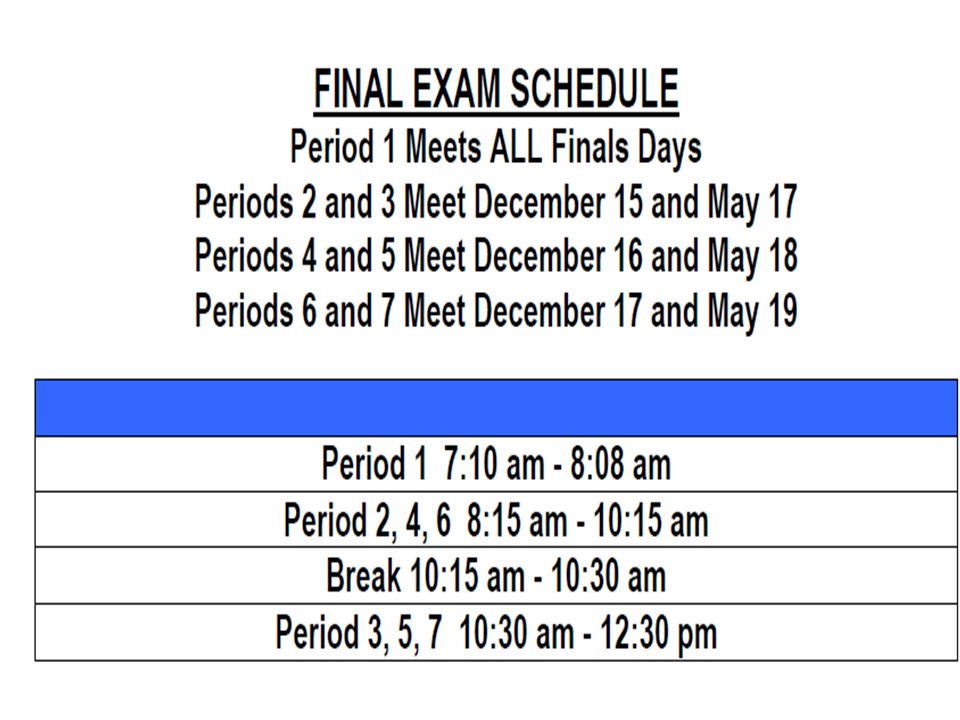 FINAL EXAM SCHEDULE
Period 1 Meets ALL Finals Days
Periods 2 and 3 Meet December 15 and May 17
Periods 4 and 5 Meet December 16 and May 18
Periods 6 and 7 Meet December 17 and May 19

| |
|---|
| Period 1 7:10 am - 8:08 am |
| Period 2, 4, 6 8:15 am - 10:15 am |
| Break 10:15 am - 10:30 am |
| Period 3, 5, 7 10:30 am - 12:30 pm |